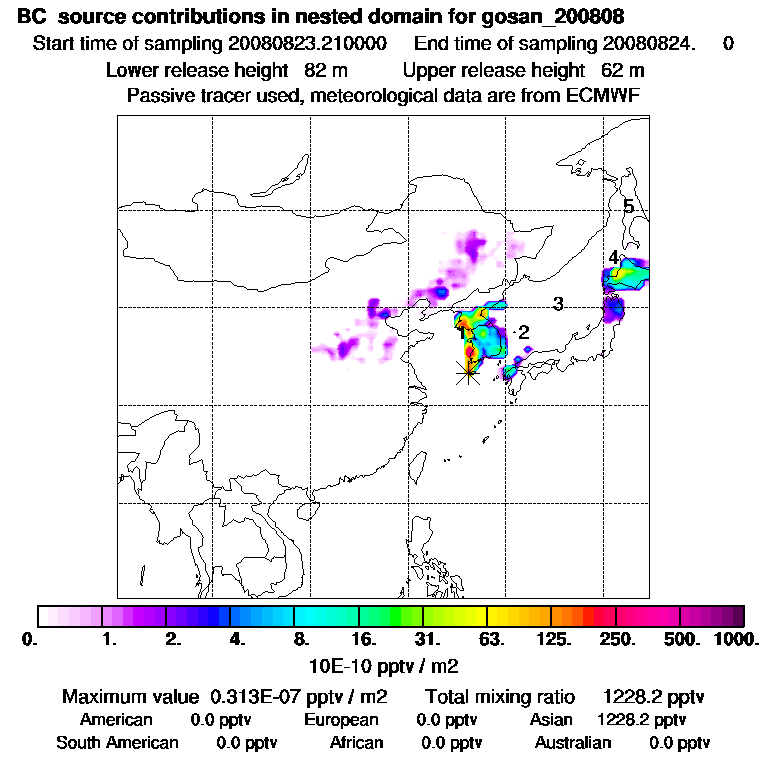 BC source contributions in nested domain for gosan_200808
Start time of sampling 20080823.210000 End time of sampling 20080824. 0
Lower release height 82 m Upper release height 62 m
Passive tracer used, meteorological data are from ECMWF

5
4
3
1
2

0. 1. 2. 4. 8. 16. 31. 63. 125. 250. 500. 1000.
10E-10 pptv / m2

Maximum value 0.313E-07 pptv / m2 Total mixing ratio 1228.2 pptv
American 0.0 pptv European 0.0 pptv Asian 1228.2 pptv
South American 0.0 pptv African 0.0 pptv Australian 0.0 pptv